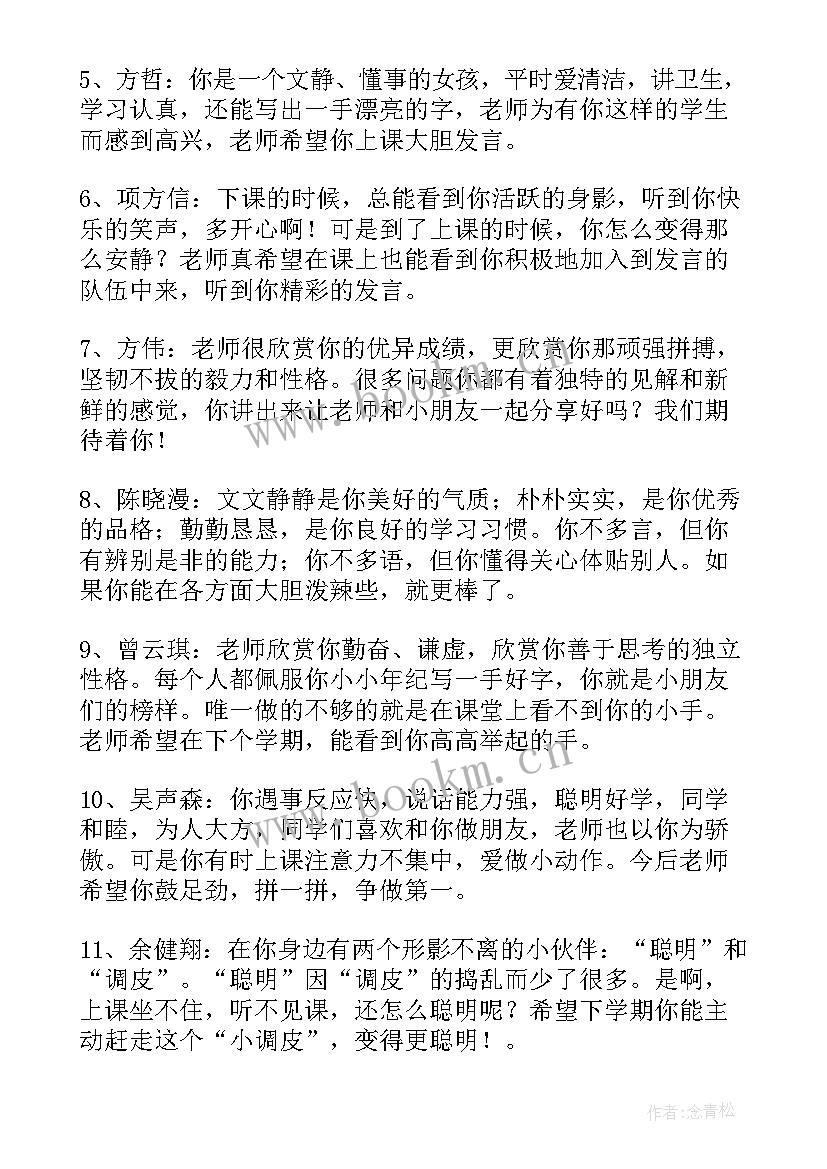 5、方哲：你是一个文静、懂事的女孩，平时爱清洁，讲卫生，学习认真，还能写出一手漂亮的字，老师为有你这样的学生而感到高兴，老师希望你上课大胆发言。

6、项方信：下课的时候，总能看到你活跃的身影，听到你快乐的笑声，多开心啊！可是到了上课的时候，你怎么变得那么安静？老师真希望在课上也能看到你积极地加入到发言的队伍中来，听到你精彩的发言。

7、方伟：老师很欣赏你的优异成绩，更欣赏你那顽强拼搏，坚韧不拔的毅力和性格。很多问题你都有着独特的见解和新鲜的感觉，你讲出来让老师和小朋友一起分享好吗？我们期待着你！

8、陈晓漫：文文静静是你美好的气质；朴朴实实，是你优秀的品格；勤勤恳恳，是你良好的学习习惯。你不多言，但你有辨别是非的能力；你不多语，但你懂得关心体贴别人。如果你能在各方面大胆泼辣些，就更棒了。

9、曾云琪：老师欣赏你勤奋、谦虚，欣赏你善于思考的独立性格。每个人都佩服你小小年纪写一手好字，你就是小朋友们的榜样。唯一做的不够的就是在课堂上看不到你的小手。老师希望在下个学期，能看到你高高举起的手。

10、吴声森：你遇事反应快，说话能力强，聪明好学，同学和睦，为人大方，同学们喜欢和你做朋友，老师也以你为骄傲。可是你有时上课注意力不集中，爱做小动作。今后老师希望你鼓足劲，拼一拼，争做第一。

11、余健翔：在你身边有两个形影不离的小伙伴：“聪明”和“调皮”。“聪明”因“调皮”的捣乱而少了很多。是啊，上课坐不住，听不见课，还怎么聪明呢？希望下学期你能主动赶走这个“小调皮”，变得更聪明！。

www.bookm.cn

作者：念青松